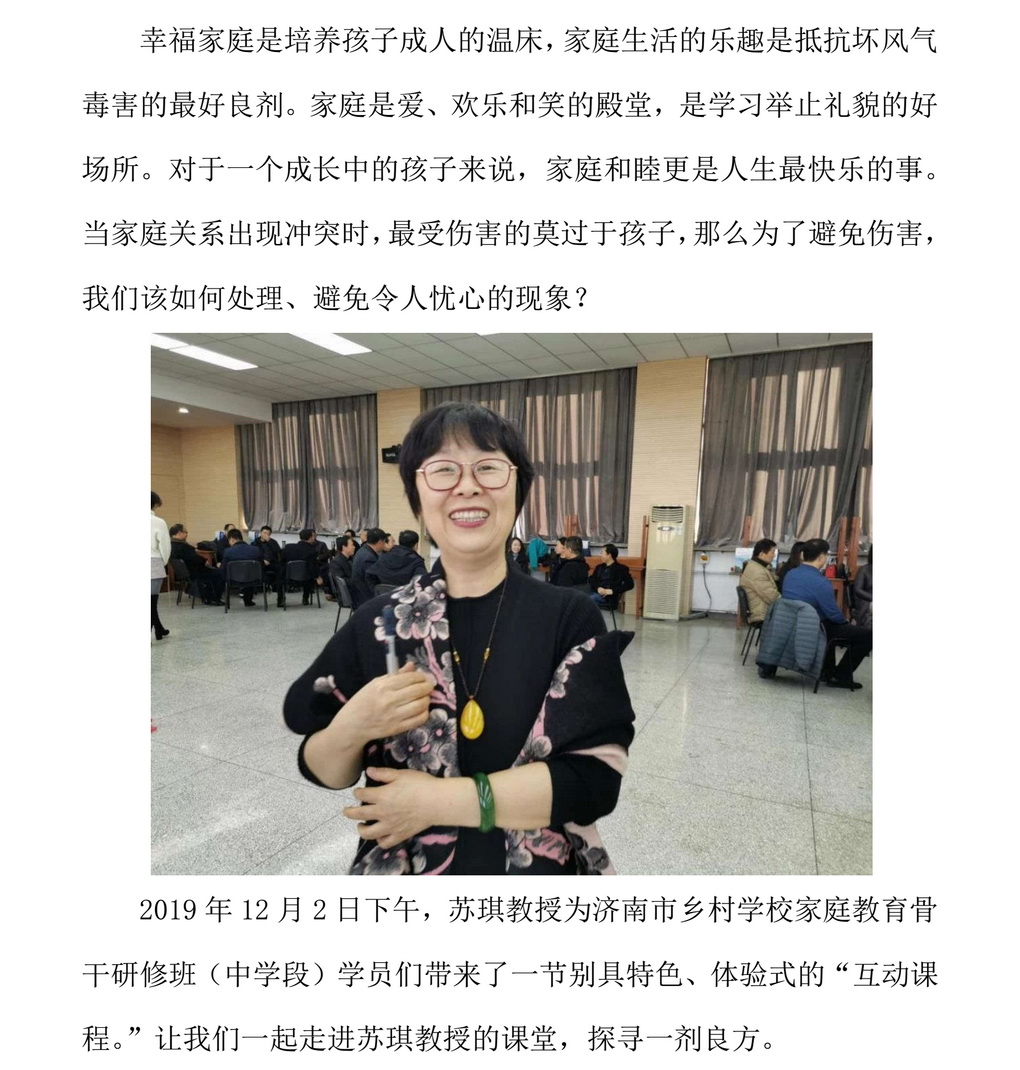 幸福家庭是培养孩子成人的温床，家庭生活的乐趣是抵抗坏风气毒害的最好良剂。家庭是爱、欢乐和笑的殿堂，是学习举止礼貌的好场所。对于一个成长中的孩子来说，家庭和睦更是人生最快乐的事。当家庭关系出现冲突时，最受伤害的莫过于孩子，那么为了避免伤害，我们该如何处理、避免令人忧心的现象？

2019 年 12 月 2 日下午，苏琪教授为济南市乡村学校家庭教育骨干研修班（中学段）学员们带来了一节别具特色、体验式的“互动课程。”让我们一起走进苏琪教授的课堂，探寻一剂良方。